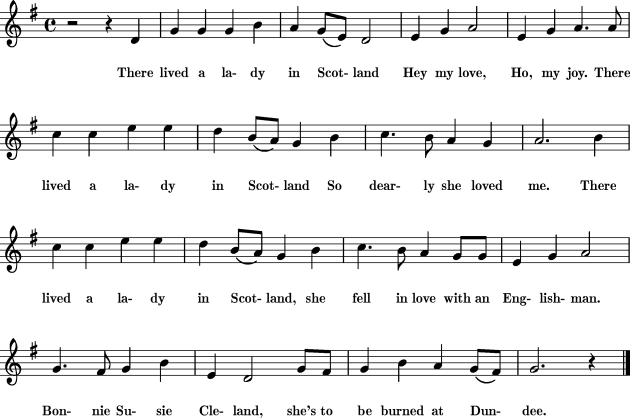 There lived a la- dy in Scot- land Hey my love, Ho, my joy. There

lived a la- dy in Scot- land So dear- ly she loved me. There

lived a la- dy in Scot- land, she fell in love with an Eng- lish- man.

Bon- nie Su- sie Cle- land, she's to be burned at Dun- dee.